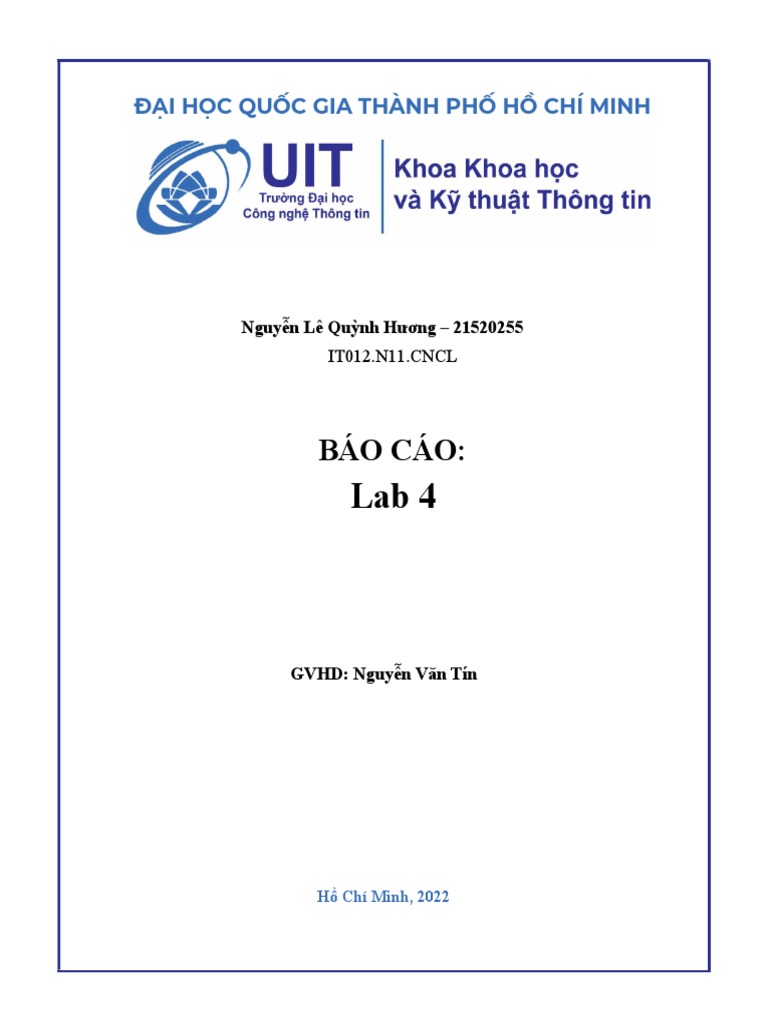 ĐẠI HỌC QUỐC GIA THÀNH PHỐ HỒ CHÍ MINH

UIT
Trường Đại học Công nghệ Thông tin

Khoa Khoa học và Kỹ thuật Thông tin

Nguyễn Lê Quỳnh Hương – 21520255

IT012.N11.CNCL

BÁO CÁO:
Lab 4

GVHD: Nguyễn Văn Tín

Hồ Chí Minh, 2022